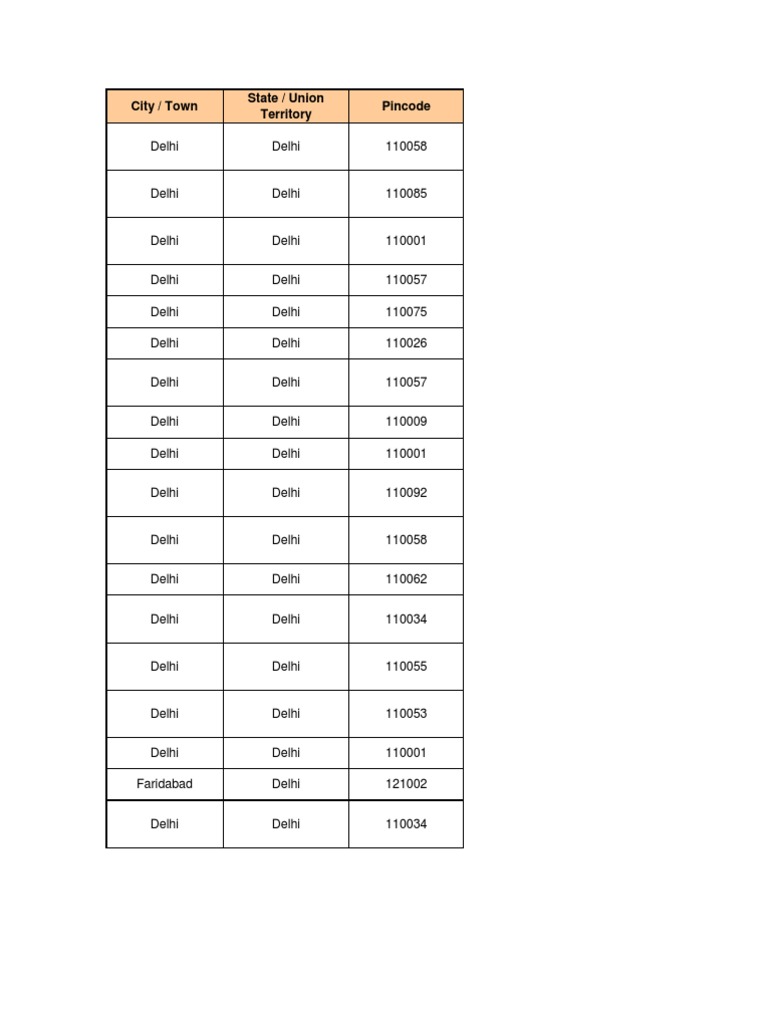 | City / Town | State / Union Territory | Pincode |
|---|---|---|
| Delhi | Delhi | 110058 |
| Delhi | Delhi | 110085 |
| Delhi | Delhi | 110001 |
| Delhi | Delhi | 110057 |
| Delhi | Delhi | 110075 |
| Delhi | Delhi | 110026 |
| Delhi | Delhi | 110057 |
| Delhi | Delhi | 110009 |
| Delhi | Delhi | 110001 |
| Delhi | Delhi | 110092 |
| Delhi | Delhi | 110058 |
| Delhi | Delhi | 110062 |
| Delhi | Delhi | 110034 |
| Delhi | Delhi | 110055 |
| Delhi | Delhi | 110053 |
| Delhi | Delhi | 110001 |
| Faridabad | Delhi | 121002 |
| Delhi | Delhi | 110034 |